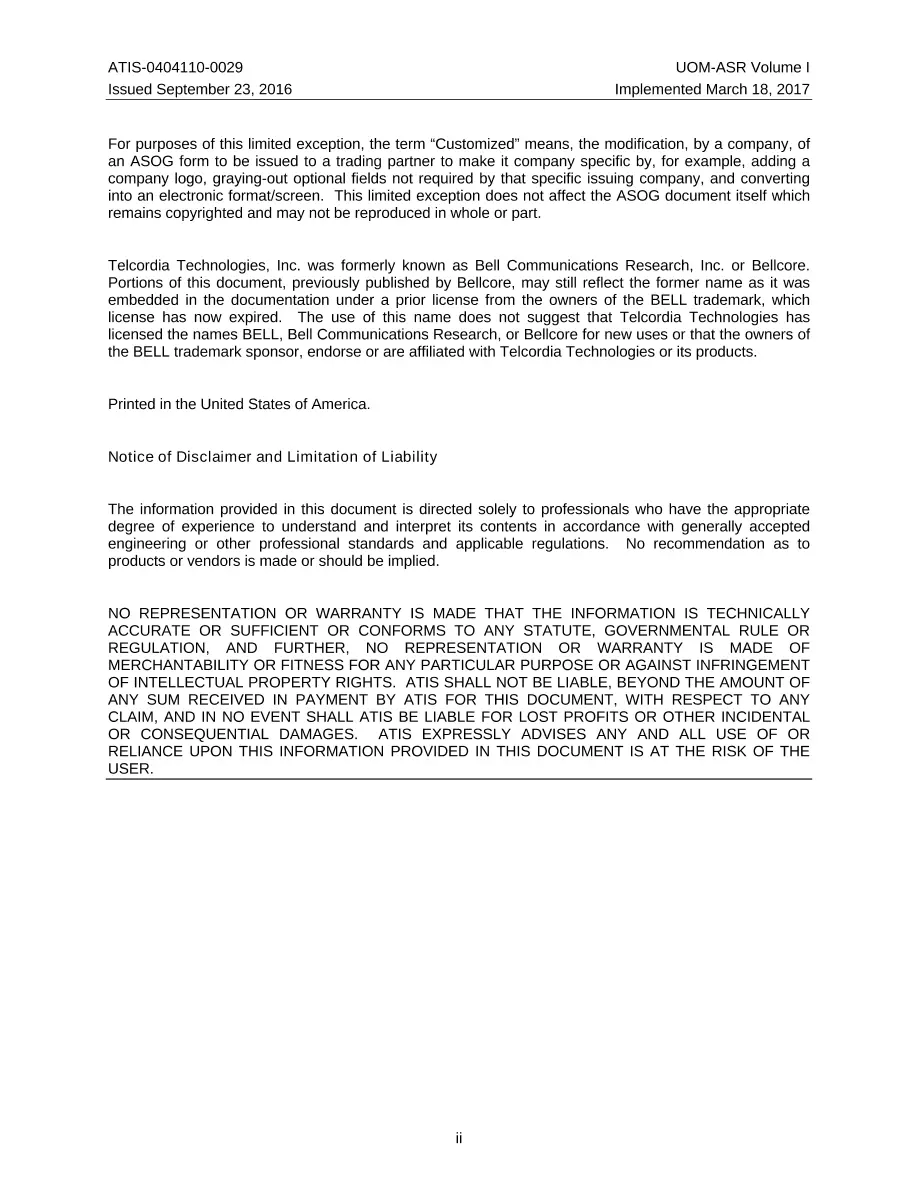 ATIS-0404110-0029
UOM-ASR Volume I
Issued September 23, 2016
Implemented March 18, 2017

For purposes of this limited exception, the term “Customized” means, the modification, by a company, of an ASOG form to be issued to a trading partner to make it company specific by, for example, adding a company logo, graying-out optional fields not required by that specific issuing company, and converting into an electronic format/screen. This limited exception does not affect the ASOG document itself which remains copyrighted and may not be reproduced in whole or part.

Telcordia Technologies, Inc. was formerly known as Bell Communications Research, Inc. or Bellcore. Portions of this document, previously published by Bellcore, may still reflect the former name as it was embedded in the documentation under a prior license from the owners of the BELL trademark, which license has now expired. The use of this name does not suggest that Telcordia Technologies has licensed the names BELL, Bell Communications Research, or Bellcore for new uses or that the owners of the BELL trademark sponsor, endorse or are affiliated with Telcordia Technologies or its products.

Printed in the United States of America.

Notice of Disclaimer and Limitation of Liability

The information provided in this document is directed solely to professionals who have the appropriate degree of experience to understand and interpret its contents in accordance with generally accepted engineering or other professional standards and applicable regulations. No recommendation as to products or vendors is made or should be implied.

NO REPRESENTATION OR WARRANTY IS MADE THAT THE INFORMATION IS TECHNICALLY ACCURATE OR SUFFICIENT OR CONFORMS TO ANY STATUTE, GOVERNMENTAL RULE OR REGULATION, AND FURTHER, NO REPRESENTATION OR WARRANTY IS MADE OF MERCHANTABILITY OR FITNESS FOR ANY PARTICULAR PURPOSE OR AGAINST INFRINGEMENT OF INTELLECTUAL PROPERTY RIGHTS. ATIS SHALL NOT BE LIABLE, BEYOND THE AMOUNT OF ANY SUM RECEIVED IN PAYMENT BY ATIS FOR THIS DOCUMENT, WITH RESPECT TO ANY CLAIM, AND IN NO EVENT SHALL ATIS BE LIABLE FOR LOST PROFITS OR OTHER INCIDENTAL OR CONSEQUENTIAL DAMAGES. ATIS EXPRESSLY ADVISES ANY AND ALL USE OF OR RELIANCE UPON THIS INFORMATION PROVIDED IN THIS DOCUMENT IS AT THE RISK OF THE USER.

ii